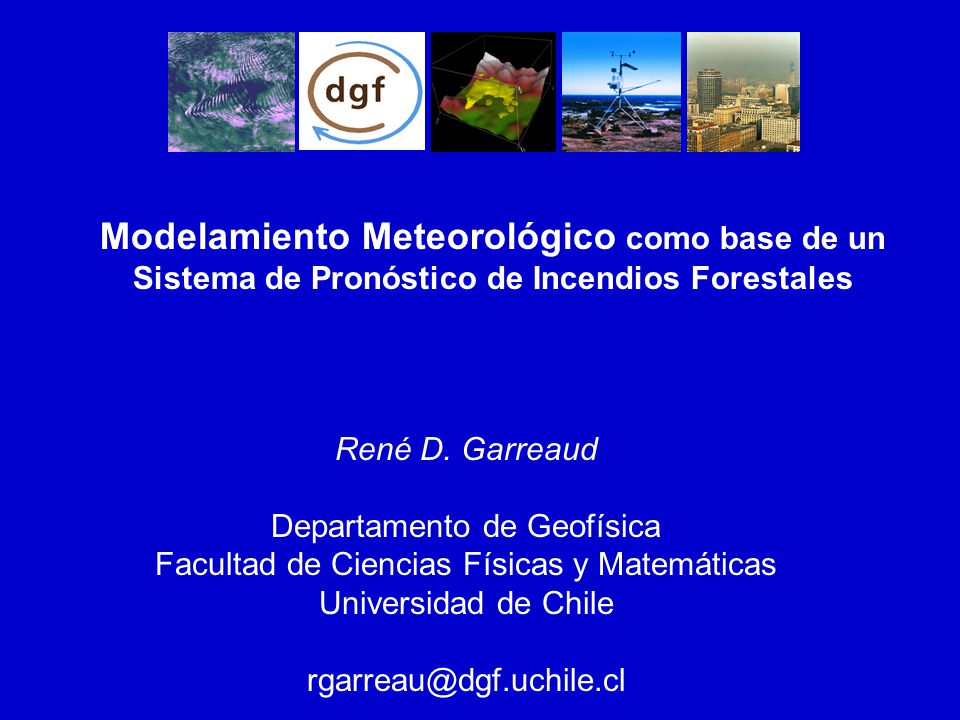 dgf

Modelamiento Meteorológico como base de un Sistema de Pronóstico de Incendios Forestales

René D. Garreaud

Departamento de Geofísica
Facultad de Ciencias Físicas y Matemáticas
Universidad de Chile

rgarreau@dgf.uchile.cl